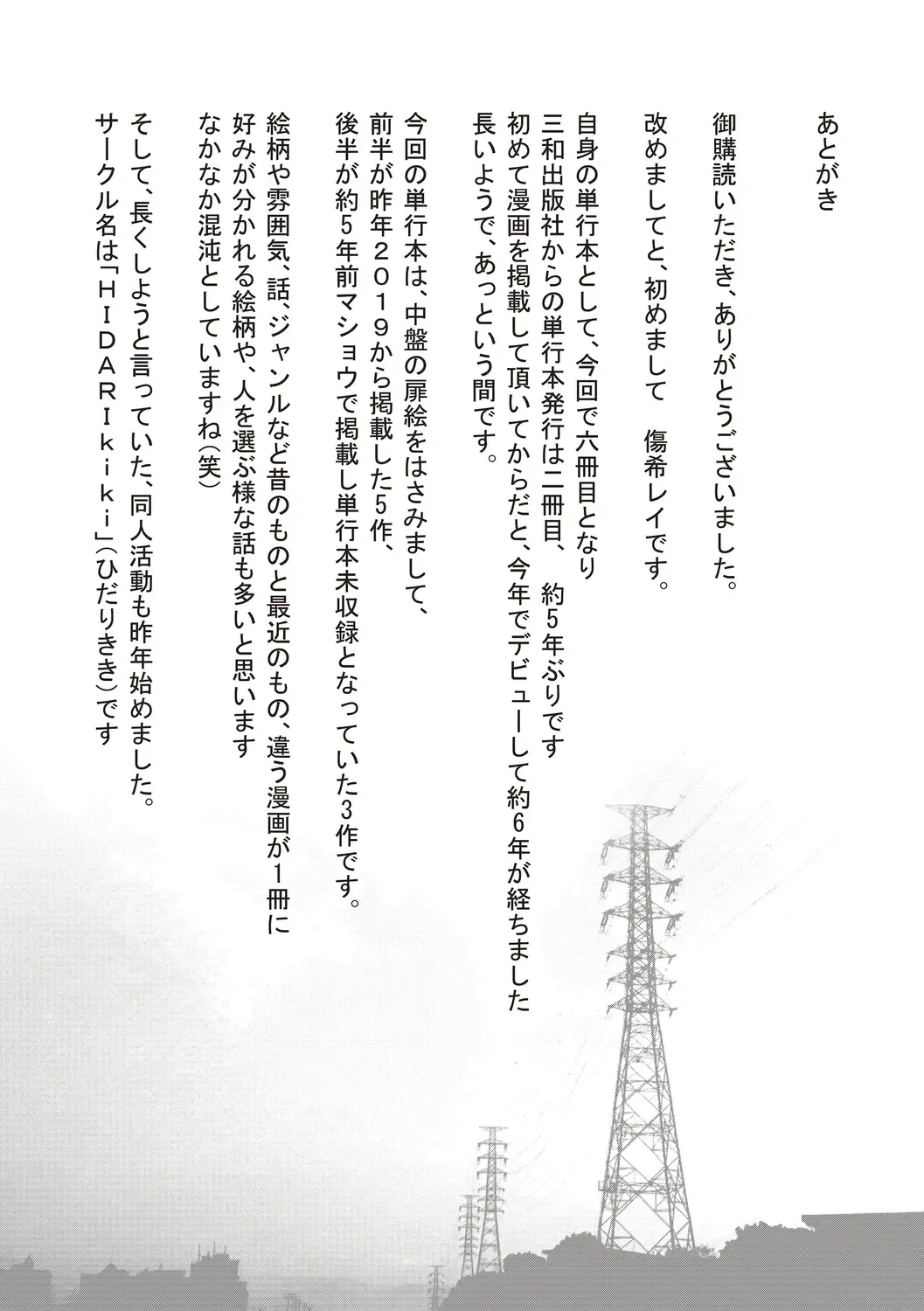 あとがき

御購読いただき、ありがとうございました。

改めましてと、初めまして　傷希レイです。

自身の単行本として、今回で六冊目となり
三和出版社からの単行本発行は二冊目、　約5年ぶりです
初めて漫画を掲載して頂いてからだと、今年でデビューして約6年が経ちました
長いようで、あっという間です。

今回の単行本は、中盤の扉絵をはさみまして、
前半が昨年２０１９から掲載した5作、
後半が約５年前マショウで掲載し単行本未収録となっていた3作です。

絵柄や雰囲気、話、ジャンルなど昔のものと最近のもの、違う漫画が1冊に
好みが分かれる絵柄や、人を選ぶ様な話も多いと思います
なかなか混沌としていますね（笑）

そして、長くしようと言っていた、同人活動も昨年始めました。
サークル名は「ＨＩＤＡＲＩｋｉｋｉ」（ひだりきき）です